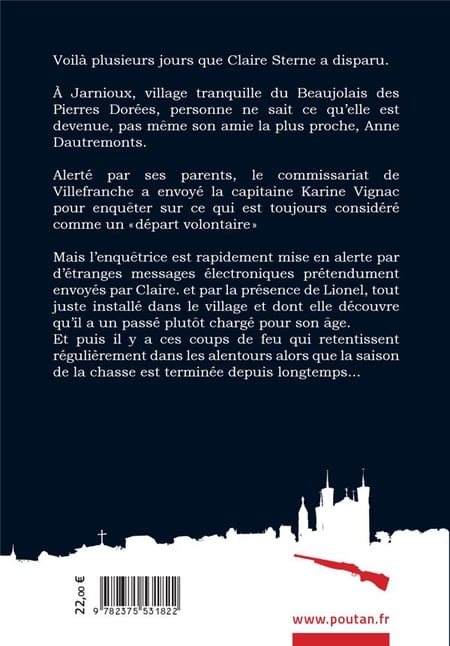 Voilà plusieurs jours que Claire Sterne a disparu.

À Jarnioux, village tranquille du Beaujolais des Pierres Dorées, personne ne sait ce qu'elle est devenue, pas même son amie la plus proche, Anne Dautremonts.

Alerté par ses parents, le commissariat de Villefranche a envoyé la capitaine Karine Vignac pour enquêter sur ce qui est toujours considéré comme un «départ volontaire»

Mais l'enquêtrice est rapidement mise en alerte par d'étranges messages électroniques prétendument envoyés par Claire. et par la présence de Lionel, tout juste installé dans le village et dont elle découvre qu'il a un passé plutôt chargé pour son âge.
Et puis il y a ces coups de feu qui retentissent régulièrement dans les alentours alors que la saison de la chasse est terminée depuis longtemps...

22,00 €

9 782375 531822

www.poutan.fr